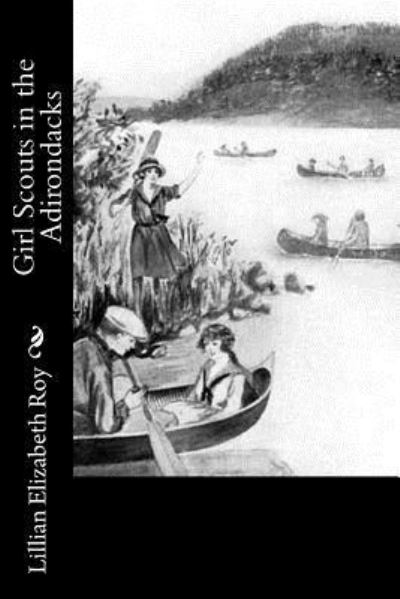 Girl Scouts in the Adirondacks

Lillian Elizabeth Roy